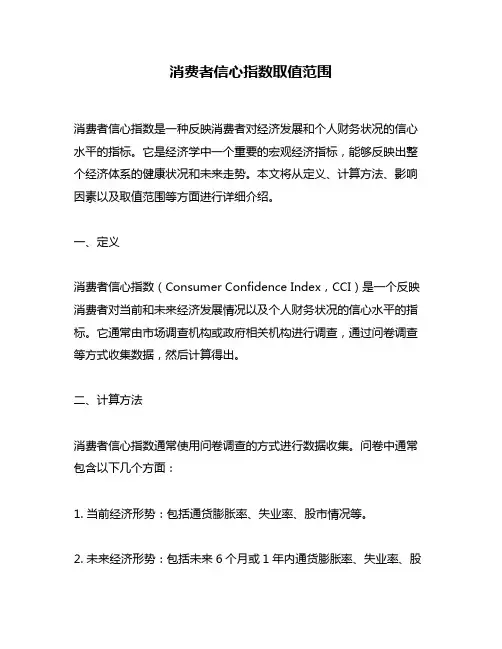 消费者信心指数取值范围

消费者信心指数是一种反映消费者对经济发展和个人财务状况的信心水平的指标。它是经济学中一个重要的宏观经济指标，能够反映出整个经济体系的健康状况和未来走势。本文将从定义、计算方法、影响因素以及取值范围等方面进行详细介绍。

一、定义

消费者信心指数（Consumer Confidence Index，CCI）是一个反映消费者对当前和未来经济发展情况以及个人财务状况的信心水平的指标。它通常由市场调查机构或政府相关机构进行调查，通过问卷调查等方式收集数据，然后计算得出。

二、计算方法

消费者信心指数通常使用问卷调查的方式进行数据收集。问卷中通常包含以下几个方面：

1. 当前经济形势：包括通货膨胀率、失业率、股市情况等。

2. 未来经济形势：包括未来 6 个月或 1 年内通货膨胀率、失业率、股